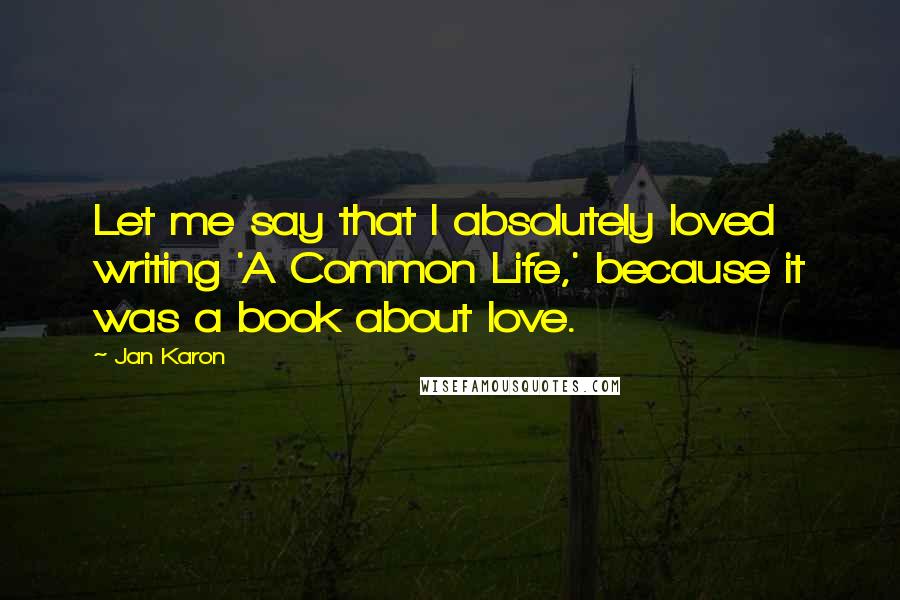 Let me say that I absolutely loved writing 'A Common Life,' because it was a book about love.

~ Jan Karon

WISEFAMOUSQUOTES.COM